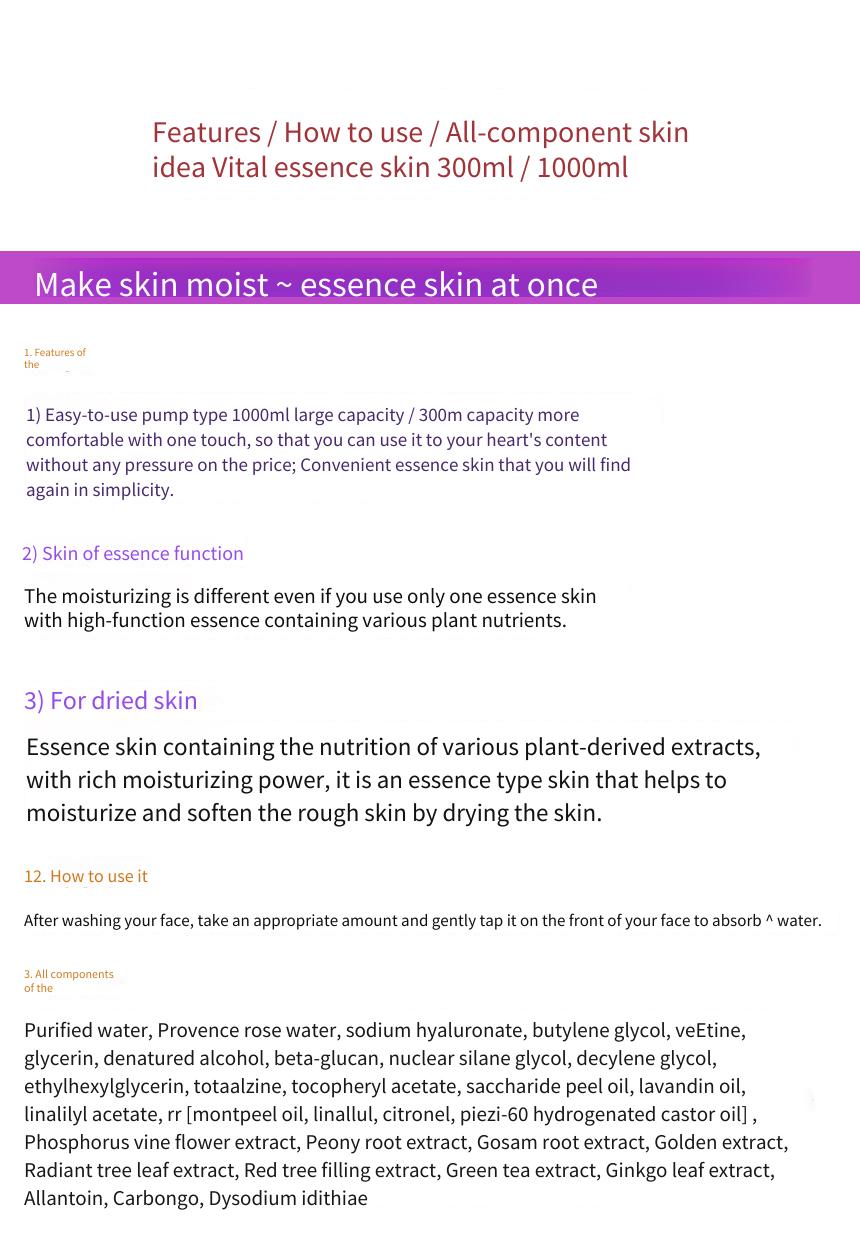 Features / How to use / All-component skin idea Vital essence skin 300ml / 1000ml

Make skin moist ~ essence skin at once

1. Features of the

1) Easy-to-use pump type 1000ml large capacity / 300m capacity more comfortable with one touch, so that you can use it to your heart's content without any pressure on the price; Convenient essence skin that you will find again in simplicity.

2) Skin of essence function

The moisturizing is different even if you use only one essence skin with high-function essence containing various plant nutrients.

3) For dried skin

Essence skin containing the nutrition of various plant-derived extracts, with rich moisturizing power, it is an essence type skin that helps to moisturize and soften the rough skin by drying the skin.

12. How to use it

After washing your face, take an appropriate amount and gently tap it on the front of your face to absorb ^ water.

3. All components of the

Purified water, Provence rose water, sodium hyaluronate, butylene glycol, veEtine, glycerin, denatured alcohol, beta-glucan, nuclear silane glycol, decylene glycol, ethylhexylglycerin, totaalzine, tocopheryl acetate, saccharide peel oil, lavandin oil, linalilyl acetate, rr [montpeel oil, linallul, citronel, piezi-60 hydrogenated castor oil] , Phosphorus vine flower extract, Peony root extract, Gosam root extract, Golden extract, Radiant tree leaf extract, Red tree filling extract, Green tea extract, Ginkgo leaf extract, Allantoin, Carbongo, Dysodium idithiae